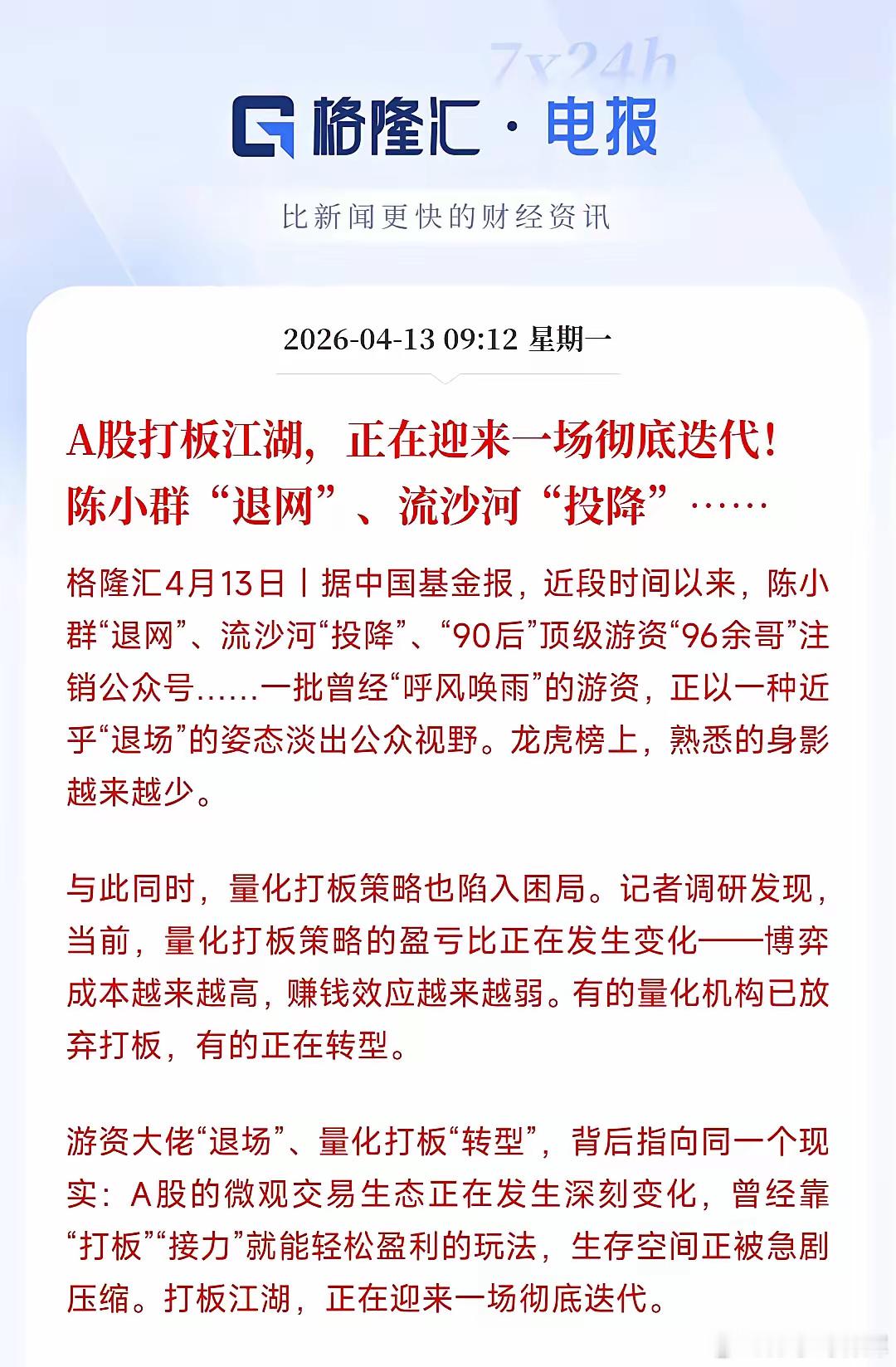 7x24h

格隆汇 · 电报

比新闻更快的财经资讯

2026-04-13 09:12 星期一

A股打板江湖，正在迎来一场彻底迭代！陈小群“退网”、流沙河“投降”……

格隆汇4月13日丨据中国基金报，近段时间以来，陈小群“退网”、流沙河“投降”、“90后”顶级游资“96余哥”注销公众号……一批曾经“呼风唤雨”的游资，正以一种近乎“退场”的姿态淡出公众视野。龙虎榜上，熟悉的身影越来越少。

与此同时，量化打板策略也陷入困局。记者调研发现，当前，量化打板策略的盈亏比正在发生变化——博弈成本越来越高，赚钱效应越来越弱。有的量化机构已放弃打板，有的正在转型。

游资大佬“退场”、量化打板“转型”，背后指向同一个现实：A股的微观交易生态正在发生深刻变化，曾经靠“打板”“接力”就能轻松盈利的玩法，生存空间正被急剧压缩。打板江湖，正在迎来一场彻底迭代。